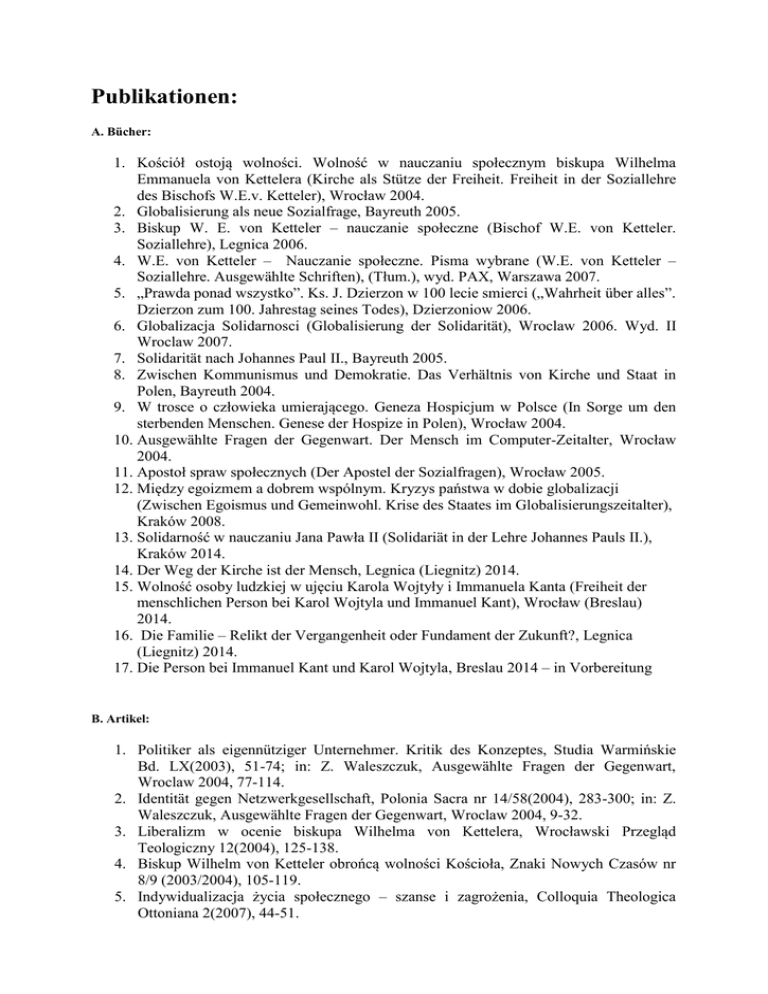 Publikationen:

A. Bücher:

1. Kościół ostoją wolności. Wolność w nauczaniu społecznym biskupa Wilhelma Emmanuela von Kettelera (Kirche als Stütze der Freiheit. Freiheit in der Soziallehre des Bischofs W.E.v. Ketteler), Wrocław 2004.
2. Globalisierung als neue Sozialfrage, Bayreuth 2005.
3. Biskup W. E. von Ketteler – nauczanie społeczne (Bischof W.E. von Ketteler. Soziallehre), Legnica 2006.
4. W.E. von Ketteler – Nauczanie społeczne. Pisma wybrane (W.E. von Ketteler – Soziallehre. Ausgewählte Schriften), (Tłum.), wyd. PAX, Warszawa 2007.
5. „Prawda ponad wszystko". Ks. J. Dzierzon w 100 lecie smierci („Wahrheit über alles". Dzierzon zum 100. Jahrestag seines Todes), Dzierzoniow 2006.
6. Globalizacja Solidarnosci (Globalisierung der Solidarität), Wroclaw 2006. Wyd. II Wroclaw 2007.
7. Solidarität nach Johannes Paul II., Bayreuth 2005.
8. Zwischen Kommunismus und Demokratie. Das Verhältnis von Kirche und Staat in Polen, Bayreuth 2004.
9. W trosce o człowieka umierającego. Geneza Hospicjum w Polsce (In Sorge um den sterbenden Menschen. Genese der Hospize in Polen), Wrocław 2004.
10. Ausgewählte Fragen der Gegenwart. Der Mensch im Computer-Zeitalter, Wrocław 2004.
11. Apostoł spraw społecznych (Der Apostel der Sozialfragen), Wrocław 2005.
12. Między egoizmem a dobrem wspólnym. Kryzys państwa w dobie globalizacji (Zwischen Egoismus und Gemeinwohl. Krise des Staates im Globalisierungszeitalter), Kraków 2008.
13. Solidarność w nauczaniu Jana Pawła II (Solidariät in der Lehre Johannes Pauls II.), Kraków 2014.
14. Der Weg der Kirche ist der Mensch, Legnica (Liegnitz) 2014.
15. Wolność osoby ludzkiej w ujęciu Karola Wojtyły i Immanuela Kanta (Freiheit der menschlichen Person bei Karol Wojtyla und Immanuel Kant), Wrocław (Breslau) 2014.
16. Die Familie – Relikt der Vergangenheit oder Fundament der Zukunft?, Legnica (Liegnitz) 2014.
17. Die Person bei Immanuel Kant und Karol Wojtyla, Breslau 2014 – in Vorbereitung

B. Artikel:

1. Politiker als eigennütziger Unternehmer. Kritik des Konzeptes, Studia Warmińskie Bd. LX(2003), 51-74; in: Z. Waleszczuk, Ausgewählte Fragen der Gegenwart, Wroclaw 2004, 77-114.
2. Identität gegen Netzwerkgesellschaft, Polonia Sacra nr 14/58(2004), 283-300; in: Z. Waleszczuk, Ausgewählte Fragen der Gegenwart, Wroclaw 2004, 9-32.
3. Liberalizm w ocenie biskupa Wilhelma von Kettelera, Wrocławski Przegląd Teologiczny 12(2004), 125-138.
4. Biskup Wilhelm von Ketteler obrońcą wolności Kościoła, Znaki Nowych Czasów nr 8/9 (2003/2004), 105-119.
5. Indywidualizacja życia społecznego – szanse i zagrożenia, Colloquia Theologica Ottoniana 2(2007), 44-51.